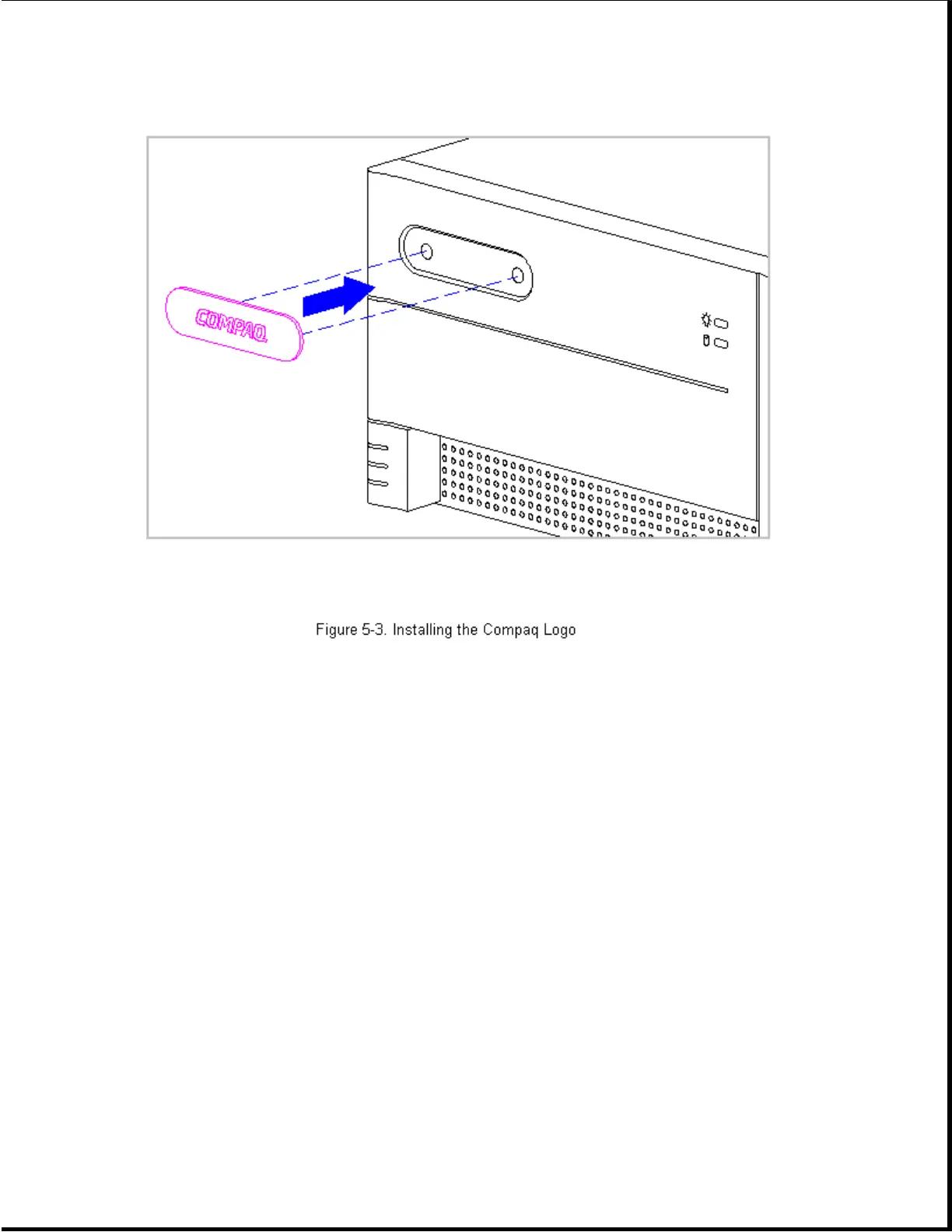 COMPAQ

Figure 5-3. Installing the Compaq Logo